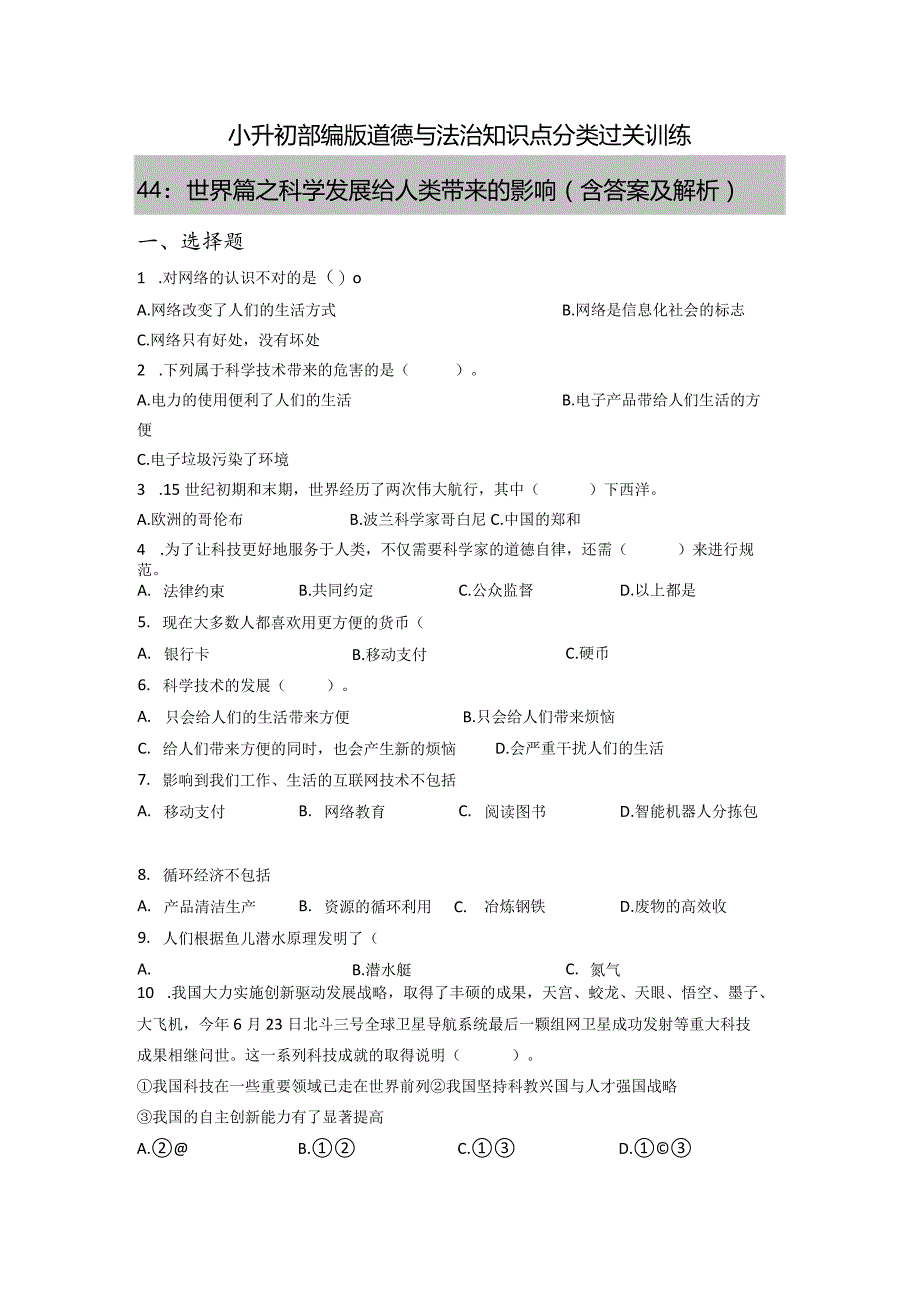 小升初部编版道德与法治知识点分类过关训练

44：世界篇之科学发展给人类带来的影响（含答案及解析）

一、选择题

1 .对网络的认识不对的是（）o

A.网络改变了人们的生活方式

B.网络是信息化社会的标志

C.网络只有好处，没有坏处

2 .下列属于科学技术带来的危害的是（ ）。

A.电力的使用便利了人们的生活

B.电子产品带给人们生活的方便

C.电子垃圾污染了环境

3 .15世纪初期和末期，世界经历了两次伟大航行，其中（ ）下西洋。

A.欧洲的哥伦布 B.波兰科学家哥白尼 C.中国的郑和

4 .为了让科技更好地服务于人类，不仅需要科学家的道德自律，还需（ ）来进行规范。

A. 法律约束 B.共同约定 C.公众监督 D.以上都是

5. 现在大多数人都喜欢用更方便的货币（

A. 银行卡 B.移动支付 C.硬币

6. 科学技术的发展（ ）。

A. 只会给人们的生活带来方便 B.只会给人们带来烦恼

C. 给人们带来方便的同时，也会产生新的烦恼 D.会严重干扰人们的生活

7. 影响到我们工作、生活的互联网技术不包括

A. 移动支付 B. 网络教育 C. 阅读图书 D.智能机器人分拣包

8. 循环经济不包括

A. 产品清洁生产 B. 资源的循环利用 C. 冶炼钢铁 D.废物的高效收

9. 人们根据鱼儿潜水原理发明了（

A. B.潜水艇 C. 氮气

10 .我国大力实施创新驱动发展战略，取得了丰硕的成果，天宫、蛟龙、天眼、悟空、墨子、大飞机，今年6月23日北斗三号全球卫星导航系统最后一颗组网卫星成功发射等重大科技成果相继问世。这一系列科技成就的取得说明（ ）。

①我国科技在一些重要领域已走在世界前列②我国坚持科教兴国与人才强国战略
③我国的自主创新能力有了显著提高

A.②@ B.①② C.①③ D.①©③